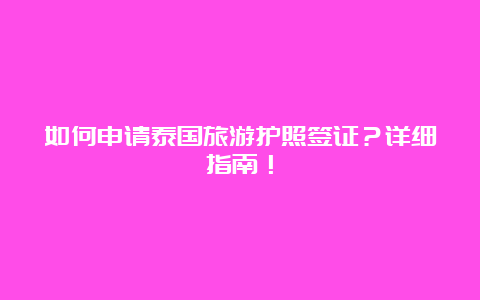 如何申请泰国旅游护照签证？详细指南！